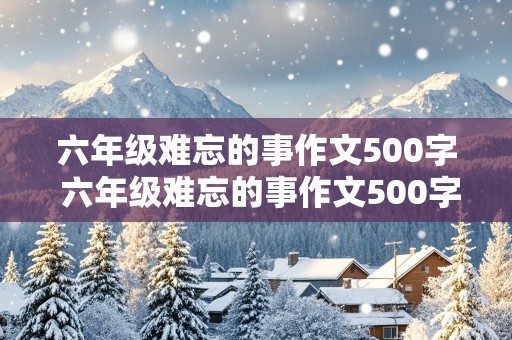 六年级难忘的事作文500字
六年级难忘的事作文500字